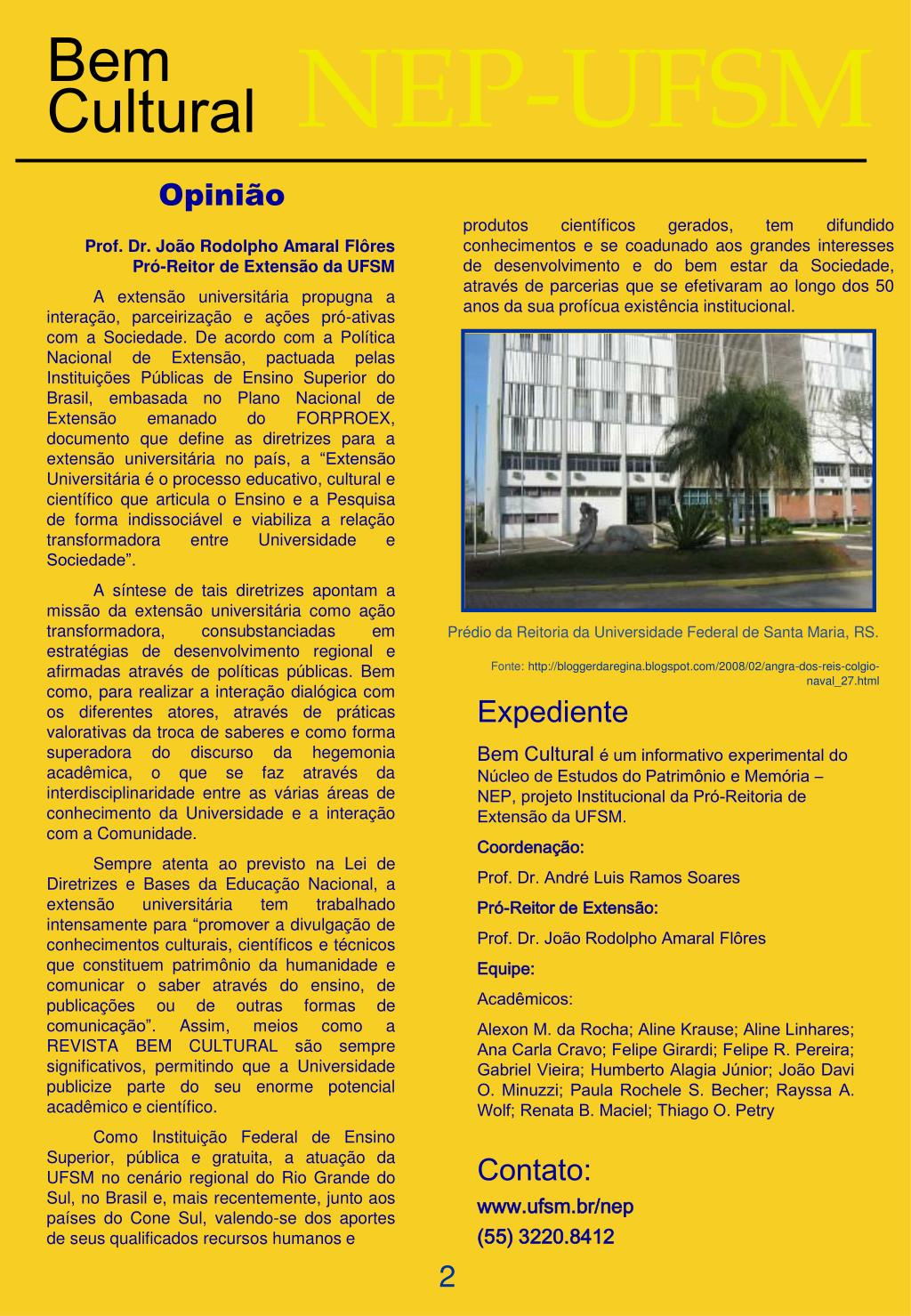 Bem Cultural NEP-UFSM

Opinião

Prof. Dr. João Rodolpho Amaral Flôres
Pró-Reitor de Extensão da UFSM

A extensão universitária propugna a interação, parceirização e ações pró-ativas com a Sociedade. De acordo com a Política Nacional de Extensão, pactuada pelas Instituições Públicas de Ensino Superior do Brasil, embasada no Plano Nacional de Extensão emanado do FORPROEX, documento que define as diretrizes para a extensão universitária no país, a “Extensão Universitária é o processo educativo, cultural e científico que articula o Ensino e a Pesquisa de forma indissociável e viabiliza a relação transformadora entre Universidade e Sociedade”.

A síntese de tais diretrizes apontam a missão da extensão universitária como ação transformadora, consubstanciadas em estratégias de desenvolvimento regional e afirmadas através de políticas públicas. Bem como, para realizar a interação dialógica com os diferentes atores, através de práticas valorativas da troca de saberes e como forma superadora do discurso da hegemonia acadêmica, o que se faz através da interdisciplinaridade entre as várias áreas de conhecimento da Universidade e a interação com a Comunidade.

Sempre atenta ao previsto na Lei de Diretrizes e Bases da Educação Nacional, a extensão universitária tem trabalhado intensamente para “promover a divulgação de conhecimentos culturais, científicos e técnicos que constituem patrimônio da humanidade e comunicar o saber através do ensino, de publicações ou de outras formas de comunicação”. Assim, meios como a REVISTA BEM CULTURAL são sempre significativos, permitindo que a Universidade publicize parte do seu enorme potencial acadêmico e científico.

Como Instituição Federal de Ensino Superior, pública e gratuita, a atuação da UFSM no cenário regional do Rio Grande do Sul, no Brasil e, mais recentemente, junto aos países do Cone Sul, valendo-se dos aportes de seus qualificados recursos humanos e produtos científicos gerados, tem difundido conhecimentos e se coadunado aos grandes interesses de desenvolvimento e do bem estar da Sociedade, através de parcerias que se efetivaram ao longo dos 50 anos da sua profícua existência institucional.

Prédio da Reitoria da Universidade Federal de Santa Maria, RS.

Fonte: http://bloggerdaregina.blogspot.com/2008/02/angra-dos-reis-colgio-naval_27.html

Expediente

Bem Cultural é um informativo experimental do Núcleo de Estudos do Patrimônio e Memória – NEP, projeto Institucional da Pró-Reitoria de Extensão da UFSM.

Coordenação:

Prof. Dr. André Luis Ramos Soares

Pró-Reitor de Extensão:

Prof. Dr. João Rodolpho Amaral Flôres

Equipe:

Acadêmicos:

Alexon M. da Rocha; Aline Krause; Aline Linhares; Ana Carla Cravo; Felipe Girardi; Felipe R. Pereira; Gabriel Vieira; Humberto Alagia Júnior; João Davi O. Minuzzi; Paula Rochele S. Becher; Rayssa A. Wolf; Renata B. Maciel; Thiago O. Petry

Contato:

www.ufsm.br/nep

(55) 3220.8412

2